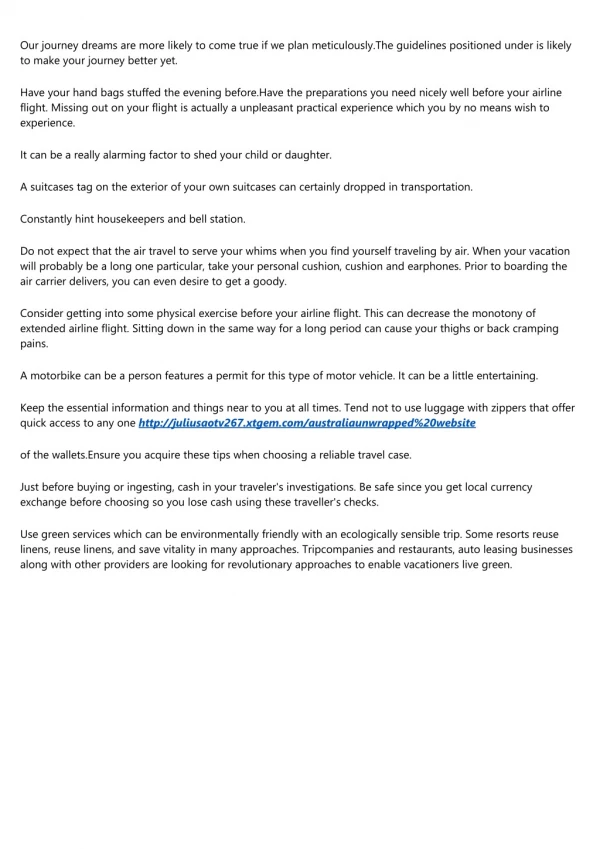 Our journey dreams are more likely to come true if we plan meticulously.The guidelines positioned under is likely to make your journey better yet.

Have your hand bags stuffed the evening before.Have the preparations you need nicely well before your airline flight. Missing out on your flight is actually a unpleasant practical experience which you by no means wish to experience.

It can be a really alarming factor to shed your child or daughter.

A suitcases tag on the exterior of your own suitcases can certainly dropped in transportation.

Constantly hint housekeepers and bell station.

Do not expect that the air travel to serve your whims when you find yourself traveling by air. When your vacation will probably be a long one particular, take your personal cushion, cushion and earphones. Prior to boarding the air carrier delivers, you can even desire to get a goody.

Consider getting into some physical exercise before your airline flight. This can decrease the monotony of extended airline flight. Sitting down in the same way for a long period can cause your thighs or back cramping pains.

A motorbike can be a person features a permit for this type of motor vehicle. It can be a little entertaining.

Keep the essential information and things near to you at all times. Tend not to use luggage with zippers that offer quick access to any one http://juliusaotv267.xtgem.com/australiaunwrapped%20website

of the wallets.Ensure you acquire these tips when choosing a reliable travel case.

Just before buying or ingesting, cash in your traveler's investigations. Be safe since you get local currency exchange before choosing so you lose cash using these traveller's checks.

Use green services which can be environmentally friendly with an ecologically sensible trip. Some resorts reuse linens, reuse linens, and save vitality in many approaches. Tripcompanies and restaurants, auto leasing businesses along with other providers are looking for revolutionary approaches to enable vacationers live green.